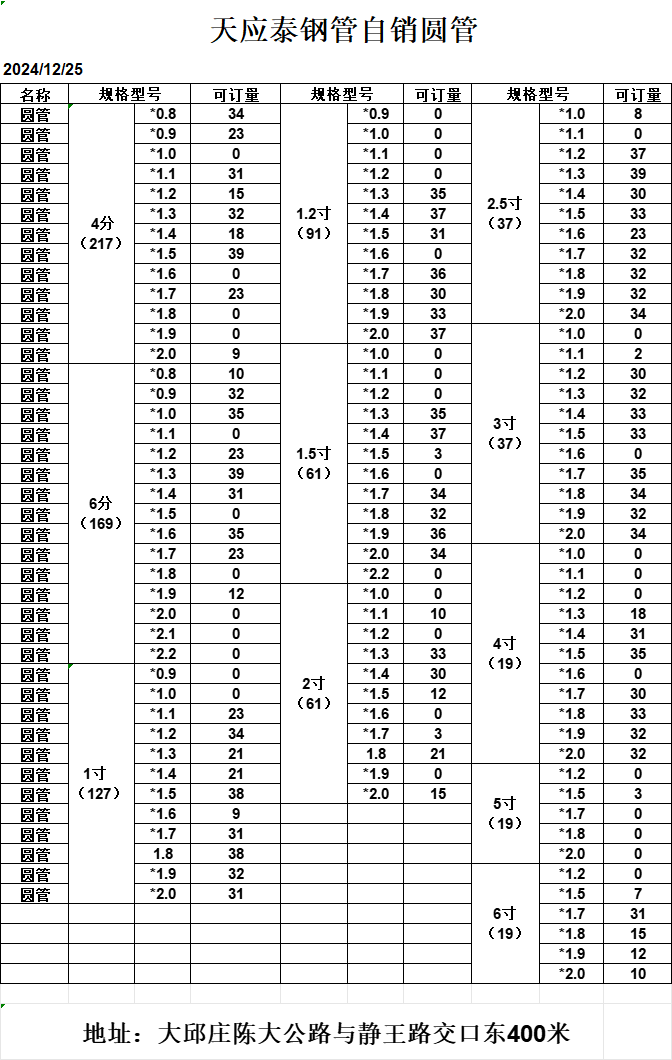 天应泰钢管自销圆管

2024/12/25

| 名称 | 规格型号 | | 可订量 | 规格型号 | | 可订量 | 规格型号 | | 可订量 |
|---|---|---|---|---|---|---|---|---|---|
| 圆管 | 4分（217） | *0.8 | 34 | 1.2寸（91） | *0.9 | 0 | 2.5寸（37） | *1.0 | 8 |
| 圆管 | | *0.9 | 23 | | *1.0 | 0 | | *1.1 | 0 |
| 圆管 | | *1.0 | 0 | | *1.1 | 0 | | *1.2 | 37 |
| 圆管 | | *1.1 | 31 | | *1.2 | 0 | | *1.3 | 39 |
| 圆管 | | *1.2 | 15 | | *1.3 | 35 | | *1.4 | 30 |
| 圆管 | | *1.3 | 32 | | *1.4 | 37 | | *1.5 | 33 |
| 圆管 | | *1.4 | 18 | | *1.5 | 31 | | *1.6 | 23 |
| 圆管 | | *1.5 | 39 | | *1.6 | 0 | | *1.7 | 32 |
| 圆管 | | *1.6 | 0 | | *1.7 | 36 | | *1.8 | 32 |
| 圆管 | | *1.7 | 23 | | *1.8 | 30 | | *1.9 | 32 |
| 圆管 | | *1.8 | 0 | | *1.9 | 33 | | *2.0 | 34 |
| 圆管 | | *1.9 | 0 | | *2.0 | 37 | 3寸（37） | *1.0 | 0 |
| 圆管 | | *2.0 | 9 | 1.5寸（61） | *1.0 | 0 | | *1.1 | 2 |
| 圆管 | 6分（169） | *0.8 | 10 | | *1.1 | 0 | | *1.2 | 30 |
| 圆管 | | *0.9 | 32 | | *1.2 | 0 | | *1.3 | 32 |
| 圆管 | | *1.0 | 35 | | *1.3 | 35 | | *1.4 | 33 |
| 圆管 | | *1.1 | 0 | | *1.4 | 37 | | *1.5 | 33 |
| 圆管 | | *1.2 | 23 | | *1.5 | 3 | | *1.6 | 0 |
| 圆管 | | *1.3 | 39 | | *1.6 | 0 | | *1.7 | 35 |
| 圆管 | | *1.4 | 31 | | *1.7 | 34 | | *1.8 | 34 |
| 圆管 | | *1.5 | 0 | | *1.8 | 32 | | *1.9 | 32 |
| 圆管 | | *1.6 | 35 | | *1.9 | 36 | | *2.0 | 34 |
| 圆管 | | *1.7 | 23 | | *2.0 | 34 | 4寸（19） | *1.0 | 0 |
| 圆管 | | *1.8 | 0 | | *2.2 | 0 | | *1.1 | 0 |
| 圆管 | | *1.9 | 12 | 2寸（61） | *1.0 | 0 | | *1.2 | 0 |
| 圆管 | | *2.0 | 0 | | *1.1 | 10 | | *1.3 | 18 |
| 圆管 | | *2.1 | 0 | | *1.2 | 0 | | *1.4 | 31 |
| 圆管 | | *2.2 | 0 | | *1.3 | 33 | | *1.5 | 35 |
| 圆管 | 1寸（127） | *0.9 | 0 | | *1.4 | 30 | | *1.6 | 0 |
| 圆管 | | *1.0 | 0 | | *1.5 | 12 | | *1.7 | 30 |
| 圆管 | | *1.1 | 23 | | *1.6 | 0 | | *1.8 | 33 |
| 圆管 | | *1.2 | 34 | | *1.7 | 3 | | *1.9 | 32 |
| 圆管 | | *1.3 | 21 | | 1.8 | 21 | | *2.0 | 32 |
| 圆管 | | *1.4 | 21 | | *1.9 | 0 | 5寸（19） | *1.2 | 0 |
| 圆管 | | *1.5 | 38 | | *2.0 | 15 | | *1.5 | 3 |
| 圆管 | | *1.6 | 9 | | | | | *1.7 | 0 |
| 圆管 | | *1.7 | 31 | | | | | *1.8 | 0 |
| 圆管 | | 1.8 | 38 | | | | | *2.0 | 0 |
| 圆管 | | *1.9 | 32 | | | | 6寸（19） | *1.2 | 0 |
| 圆管 | | *2.0 | 31 | | | | | *1.5 | 7 |
| | | | | | | | | *1.7 | 31 |
| | | | | | | | | *1.8 | 15 |
| | | | | | | | | *1.9 | 12 |
| | | | | | | | | *2.0 | 10 |

地址：大邱庄陈大公路与静王路交口东400米